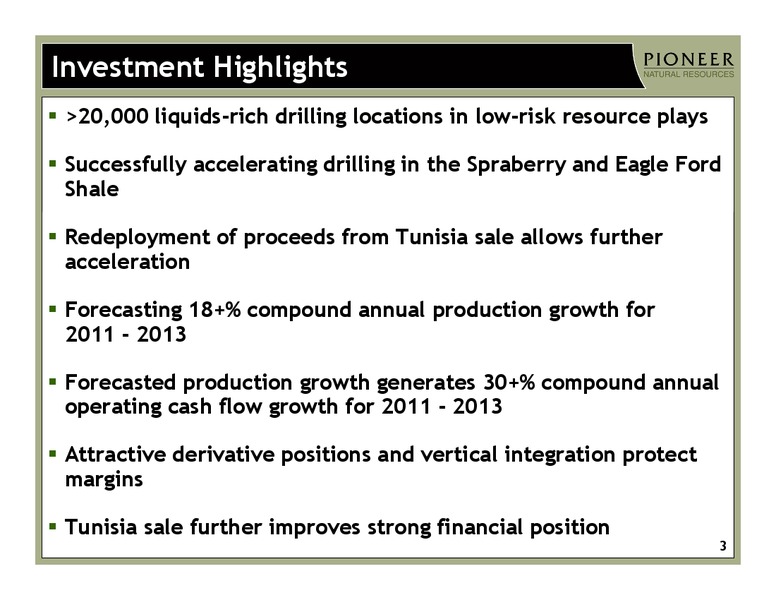 Investment Highlights

PIONEER
NATURAL RESOURCES

▪ >20,000 liquids-rich drilling locations in low-risk resource plays

▪ Successfully accelerating drilling in the Spraberry and Eagle Ford Shale

▪ Redeployment of proceeds from Tunisia sale allows further acceleration

▪ Forecasting 18+% compound annual production growth for 2011 - 2013

▪ Forecasted production growth generates 30+% compound annual operating cash flow growth for 2011 - 2013

▪ Attractive derivative positions and vertical integration protect margins

▪ Tunisia sale further improves strong financial position

3